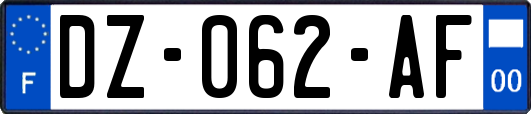 F
DZ-062-AF
00